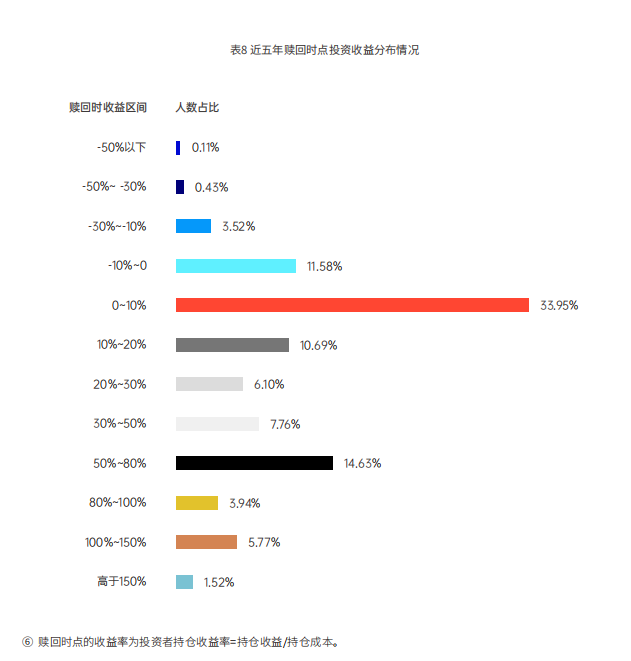 表8 近五年赎回时点投资收益分布情况

| 赎回时收益区间 | 人数占比 |
|---|---|
| -50%以下 | 0.11% |
| -50%~ -30% | 0.43% |
| -30%~-10% | 3.52% |
| -10%~0 | 11.58% |
| 0~10% | 33.95% |
| 10%~20% | 10.69% |
| 20%~30% | 6.10% |
| 30%~50% | 7.76% |
| 50%~80% | 14.63% |
| 80%~100% | 3.94% |
| 100%~150% | 5.77% |
| 高于150% | 1.52% |

⑥ 赎回时点的收益率为投资者持仓收益率=持仓收益/持仓成本。